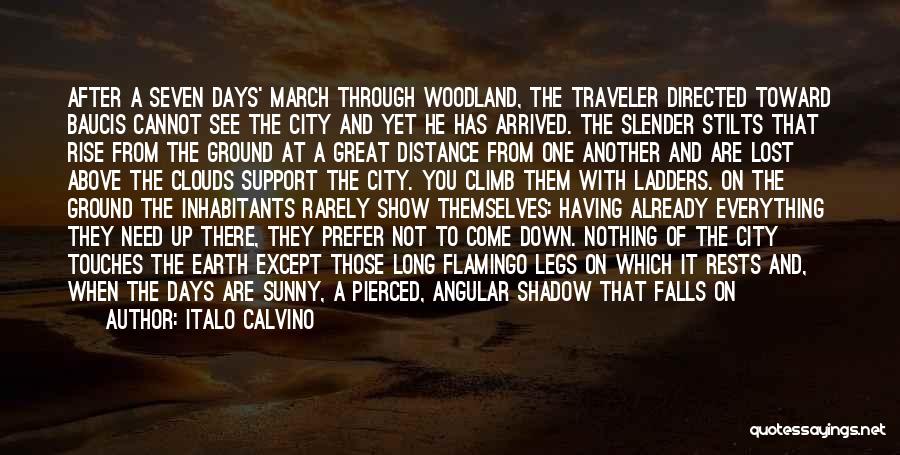 AFTER A SEVEN DAYS' MARCH THROUGH WOODLAND, THE TRAVELER DIRECTED TOWARD BAUCIS CANNOT SEE THE CITY AND YET HE HAS ARRIVED. THE SLENDER STILTS THAT RISE FROM THE GROUND AT A GREAT DISTANCE FROM ONE ANOTHER AND ARE LOST ABOVE THE CLOUDS SUPPORT THE CITY. YOU CLIMB THEM WITH LADDERS. ON THE GROUND THE INHABITANTS RARELY SHOW THEMSELVES: HAVING ALREADY EVERYTHING THEY NEED UP THERE, THEY PREFER NOT TO COME DOWN. NOTHING OF THE CITY TOUCHES THE EARTH EXCEPT THOSE LONG FLAMINGO LEGS ON WHICH IT RESTS AND, WHEN THE DAYS ARE SUNNY, A PIERCED, ANGULAR SHADOW THAT FALLS ON

AUTHOR: ITALO CALVINO

quotessayings.net